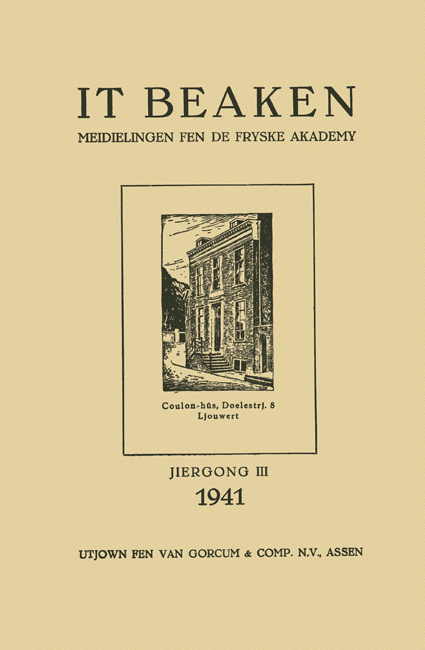 IT BEAKEN

MEIDIELINGEN FEN DE FRYSKE AKADEMY

Coulon-hûs, Doelestrj. 8
Ljouwert

JIERGONG III

1941

UTJOWN FEN VAN GORCUM & COMP. N.V., ASSEN